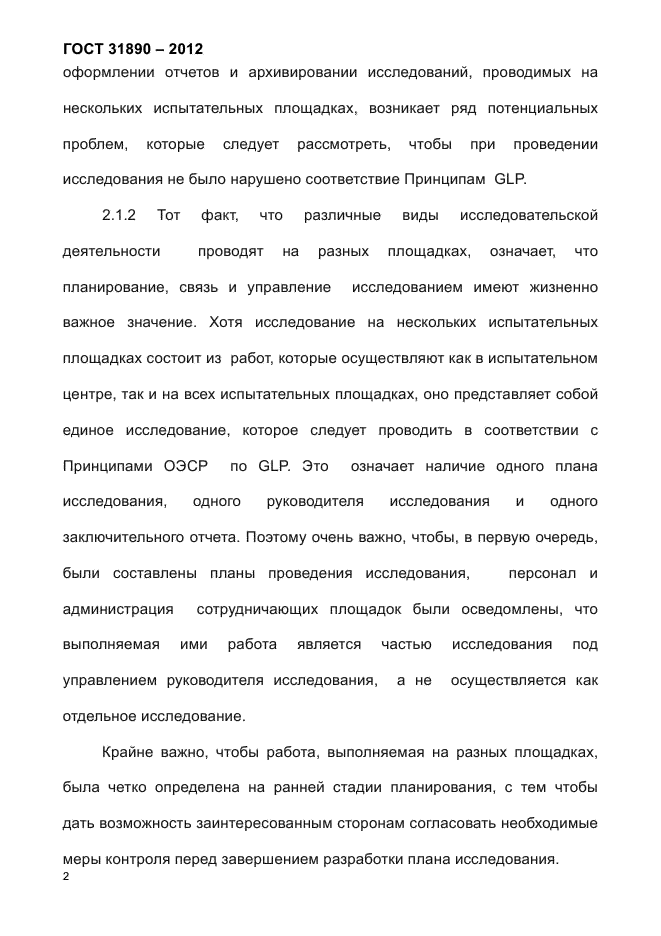 ГОСТ 31890 – 2012

оформлении отчетов и архивировании исследований, проводимых на нескольких испытательных площадках, возникает ряд потенциальных проблем, которые следует рассмотреть, чтобы при проведении исследования не было нарушено соответствие Принципам GLP.

2.1.2 Тот факт, что различные виды исследовательской деятельности проводят на разных площадках, означает, что планирование, связь и управление исследованием имеют жизненно важное значение. Хотя исследование на нескольких испытательных площадках состоит из работ, которые осуществляют как в испытательном центре, так и на всех испытательных площадках, оно представляет собой единое исследование, которое следует проводить в соответствии с Принципами ОЭСР по GLP. Это означает наличие одного плана исследования, одного руководителя исследования и одного заключительного отчета. Поэтому очень важно, чтобы, в первую очередь, были составлены планы проведения исследования, персонал и администрация сотрудничающих площадок были осведомлены, что выполняемая ими работа является частью исследования под управлением руководителя исследования, а не осуществляется как отдельное исследование.

Крайне важно, чтобы работа, выполняемая на разных площадках, была четко определена на ранней стадии планирования, с тем чтобы дать возможность заинтересованным сторонам согласовать необходимые меры контроля перед завершением разработки плана исследования.

2